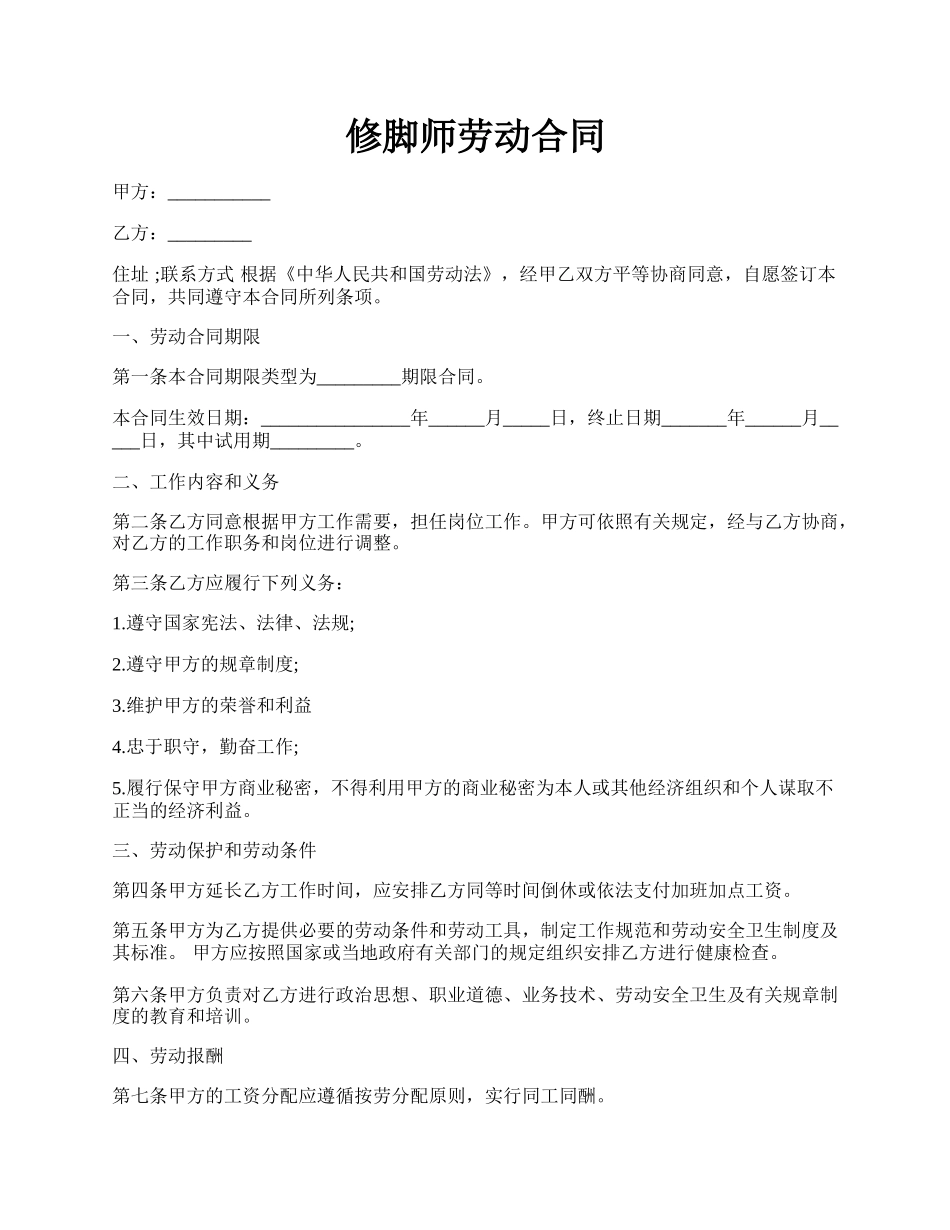 修脚师劳动合同

甲方：___________

乙方：_________

住址 ;联系方式 根据《中华人民共和国劳动法》，经甲乙双方平等协商同意，自愿签订本合同，共同遵守本合同所列条项。

一、劳动合同期限

第一条本合同期限类型为_________期限合同。

本合同生效日期：________________年______月_____日，终止日期_______年______月_____日，其中试用期_________。

二、工作内容和义务

第二条乙方同意根据甲方工作需要，担任岗位工作。甲方可依照有关规定，经与乙方协商，对乙方的工作职务和岗位进行调整。

第三条乙方应履行下列义务：

1.遵守国家宪法、法律、法规;

2.遵守甲方的规章制度;

3.维护甲方的荣誉和利益

4.忠于职守，勤奋工作;

5.履行保守甲方商业秘密，不得利用甲方的商业秘密为本人或其他经济组织和个人谋取不正当的经济利益。

三、劳动保护和劳动条件

第四条甲方延长乙方工作时间，应安排乙方同等时间倒休或依法支付加班加点工资。

第五条甲方为乙方提供必要的劳动条件和劳动工具，制定工作规范和劳动安全卫生制度及其标准。 甲方应按照国家或当地政府有关部门的规定组织安排乙方进行健康检查。

第六条甲方负责对乙方进行政治思想、职业道德、业务技术、劳动安全卫生及有关规章制度的教育和培训。

四、劳动报酬

第七条甲方的工资分配应遵循按劳分配原则，实行同工同酬。